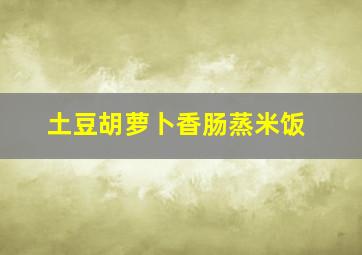 土豆胡萝卜香肠蒸米饭